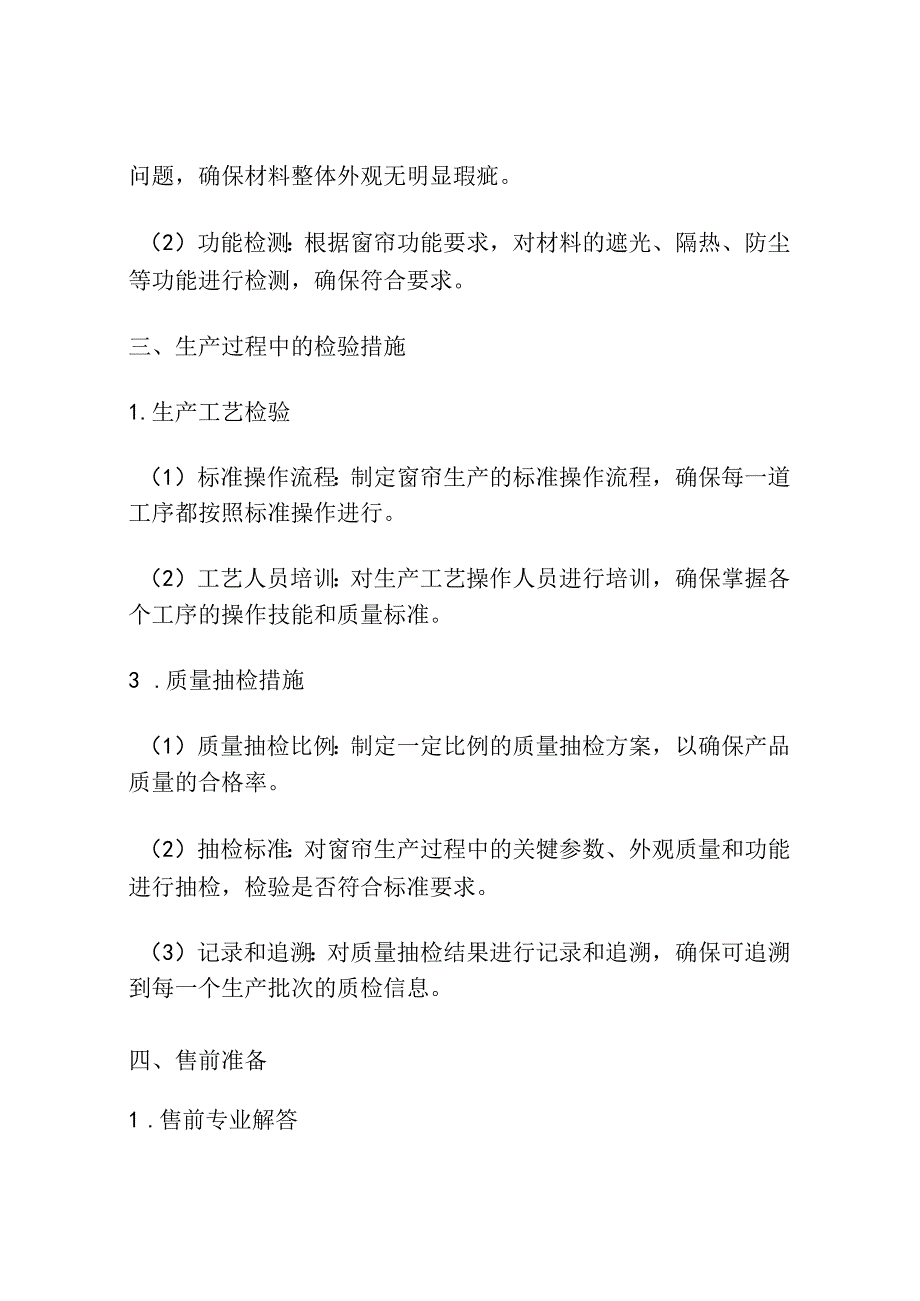 问题，确保材料整体外观无明显瑕疵。

（2）功能检测：根据窗帘功能要求，对材料的遮光、隔热、防尘等功能进行检测，确保符合要求。

三、生产过程中的检验措施

1.生产工艺检验

（1）标准操作流程：制定窗帘生产的标准操作流程，确保每一道工序都按照标准操作进行。

（2）工艺人员培训：对生产工艺操作人员进行培训，确保掌握各个工序的操作技能和质量标准。

3 .质量抽检措施

（1）质量抽检比例：制定一定比例的质量抽检方案，以确保产品质量的合格率。

（2）抽检标准：对窗帘生产过程中的关键参数、外观质量和功能进行抽检，检验是否符合标准要求。

（3）记录和追溯：对质量抽检结果进行记录和追溯，确保可追溯到每一个生产批次的质检信息。

四、售前准备

1 .售前专业解答